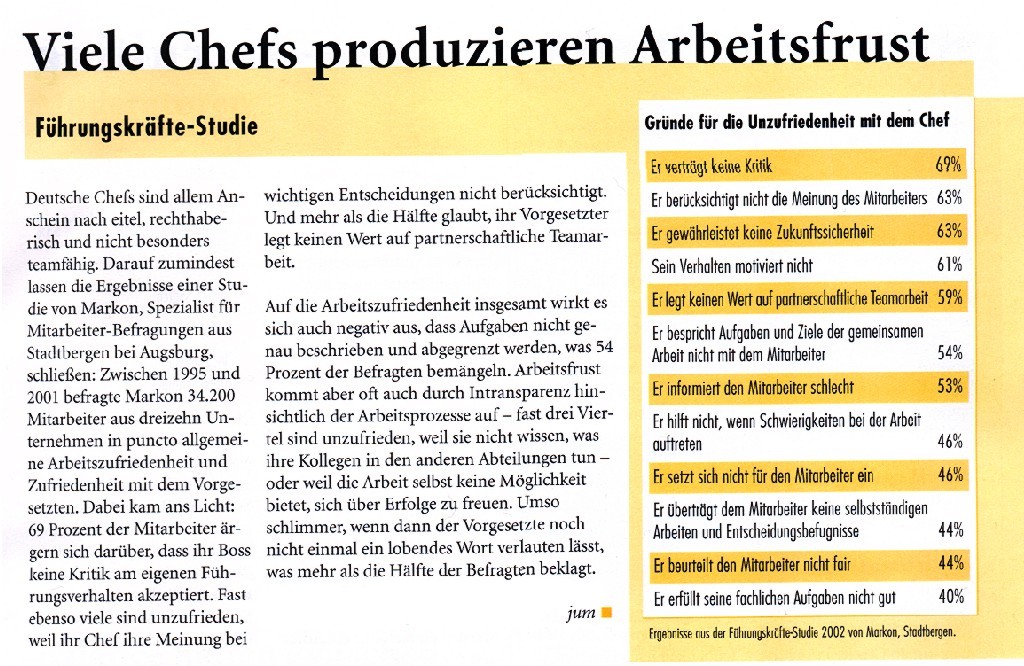 Viele Chefs produzieren Arbeitsfrust

Führungskräfte-Studie

Deutsche Chefs sind allem Anschein nach eitel, rechthaberisch und nicht besonders teamfähig. Darauf zumindest lassen die Ergebnisse einer Studie von Markon, Spezialist für Mitarbeiter-Befragungen aus Stadtbergen bei Augsburg, schließen: Zwischen 1995 und 2001 befragte Markon 34.200 Mitarbeiter aus dreizehn Unternehmen in puncto allgemeine Arbeitszufriedenheit und Zufriedenheit mit dem Vorgesetzten. Dabei kam ans Licht: 69 Prozent der Mitarbeiter ärgern sich darüber, dass ihr Boss keine Kritik am eigenen Führungsverhalten akzeptiert. Fast ebenso viele sind unzufrieden, weil ihr Chef ihre Meinung bei wichtigen Entscheidungen nicht berücksichtigt. Und mehr als die Hälfte glaubt, ihr Vorgesetzter legt keinen Wert auf partnerschaftliche Teamarbeit.

Auf die Arbeitszufriedenheit insgesamt wirkt es sich auch negativ aus, dass Aufgaben nicht genau beschrieben und abgegrenzt werden, was 54 Prozent der Befragten bemängeln. Arbeitsfrust kommt aber oft auch durch Intransparenz hinsichtlich der Arbeitsprozesse auf – fast drei Viertel sind unzufrieden, weil sie nicht wissen, was ihre Kollegen in den anderen Abteilungen tun – oder weil die Arbeit selbst keine Möglichkeit bietet, sich über Erfolge zu freuen. Umso schlimmer, wenn dann der Vorgesetzte noch nicht einmal ein lobendes Wort verlauten lässt, was mehr als die Hälfte der Befragten beklagt.

jum

Gründe für die Unzufriedenheit mit dem Chef

| | |
|---|---|
| Er verträgt keine Kritik | 69% |
| Er berücksichtigt nicht die Meinung des Mitarbeiters | 63% |
| Er gewährleistet keine Zukunftssicherheit | 63% |
| Sein Verhalten motiviert nicht | 61% |
| Er legt keinen Wert auf partnerschaftliche Teamarbeit | 59% |
| Er bespricht Aufgaben und Ziele der gemeinsamen Arbeit nicht mit dem Mitarbeiter | 54% |
| Er informiert den Mitarbeiter schlecht | 53% |
| Er hilft nicht, wenn Schwierigkeiten bei der Arbeit auftreten | 46% |
| Er setzt sich nicht für den Mitarbeiter ein | 46% |
| Er überträgt dem Mitarbeiter keine selbstständigen Arbeiten und Entscheidungsbefugnisse | 44% |
| Er beurteilt den Mitarbeiter nicht fair | 44% |
| Er erfüllt seine fachlichen Aufgaben nicht gut | 40% |

Ergebnisse aus der Führungskräfte-Studie 2002 von Markon, Stadtbergen.